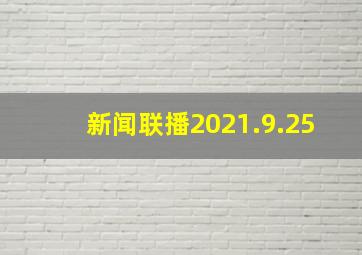 新闻联播2021.9.25